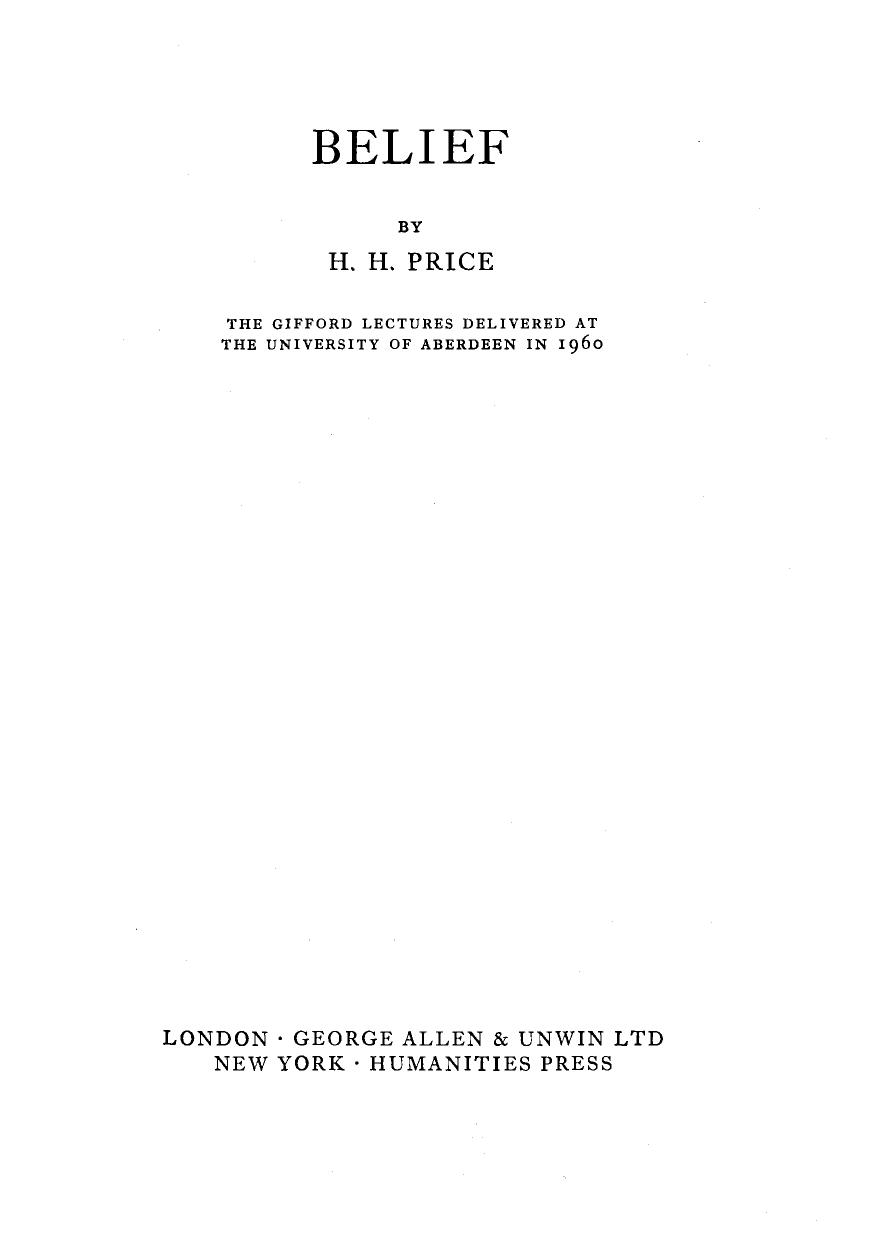 BELIEF

BY

H. H. PRICE

THE GIFFORD LECTURES DELIVERED AT THE UNIVERSITY OF ABERDEEN IN 1960

LONDON · GEORGE ALLEN & UNWIN LTD
NEW YORK · HUMANITIES PRESS